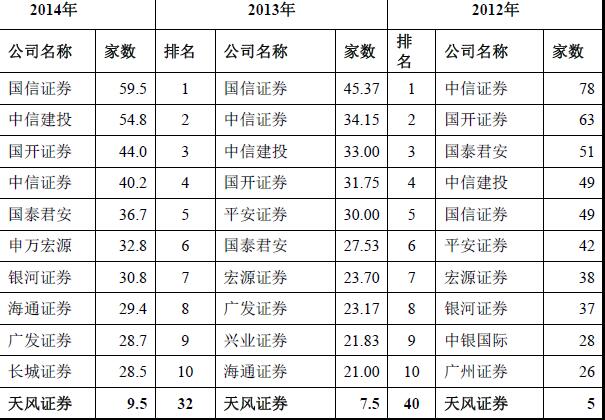 | 2014年 |  | 2013年 |  |  | 2012年 |  |  |
|---|---|---|---|---|---|---|---|
| 公司名称 | 家数 | 排名 | 公司名称 | 家数 | 排名 | 公司名称 | 家数 |
| 国信证券 | 59.5 | 1 | 国信证券 | 45.37 | 1 | 中信证券 | 78 |
| 中信建投 | 54.8 | 2 | 中信证券 | 34.15 | 2 | 国开证券 | 63 |
| 国开证券 | 44.0 | 3 | 中信建投 | 33.00 | 3 | 国泰君安 | 51 |
| 中信证券 | 40.2 | 4 | 国开证券 | 31.75 | 4 | 中信建投 | 49 |
| 国泰君安 | 36.7 | 5 | 平安证券 | 30.00 | 5 | 国信证券 | 49 |
| 申万宏源 | 32.8 | 6 | 国泰君安 | 27.53 | 6 | 平安证券 | 42 |
| 银河证券 | 30.8 | 7 | 宏源证券 | 23.70 | 7 | 宏源证券 | 38 |
| 海通证券 | 29.4 | 8 | 广发证券 | 23.17 | 8 | 银河证券 | 37 |
| 广发证券 | 28.7 | 9 | 兴业证券 | 21.83 | 9 | 中银国际 | 28 |
| 长城证券 | 28.5 | 10 | 海通证券 | 21.00 | 10 | 广州证券 | 26 |
| 天风证券 | 9.5 | 32 | 天风证券 | 7.5 | 40 | 天风证券 | 5 |